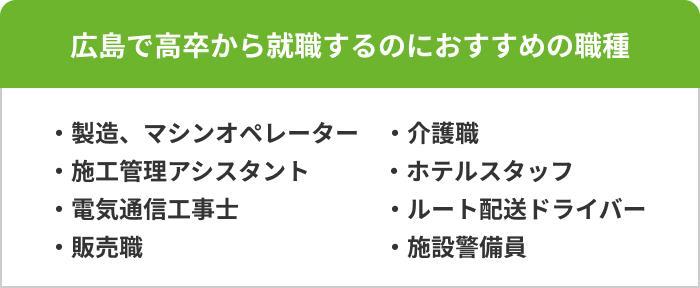 広島で高卒から就職するのにおすすめの職種

・製造、マシンオペレーター
・施工管理アシスタント
・電気通信工事士
・販売職

・介護職
・ホテルスタッフ
・ルート配送ドライバー
・施設警備員